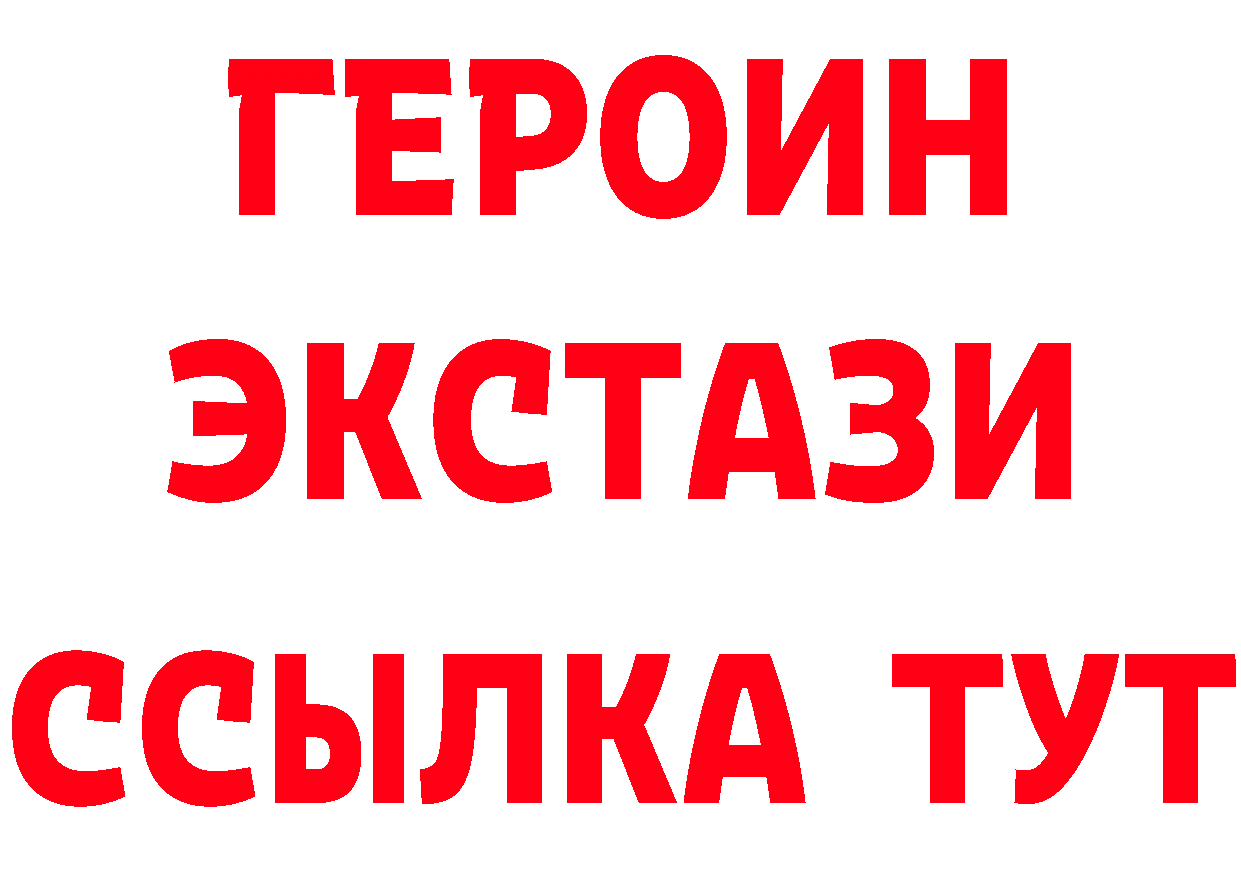 ГЕРОИН
ЭКСТАЗИ
ССЫЛКА ТУТ